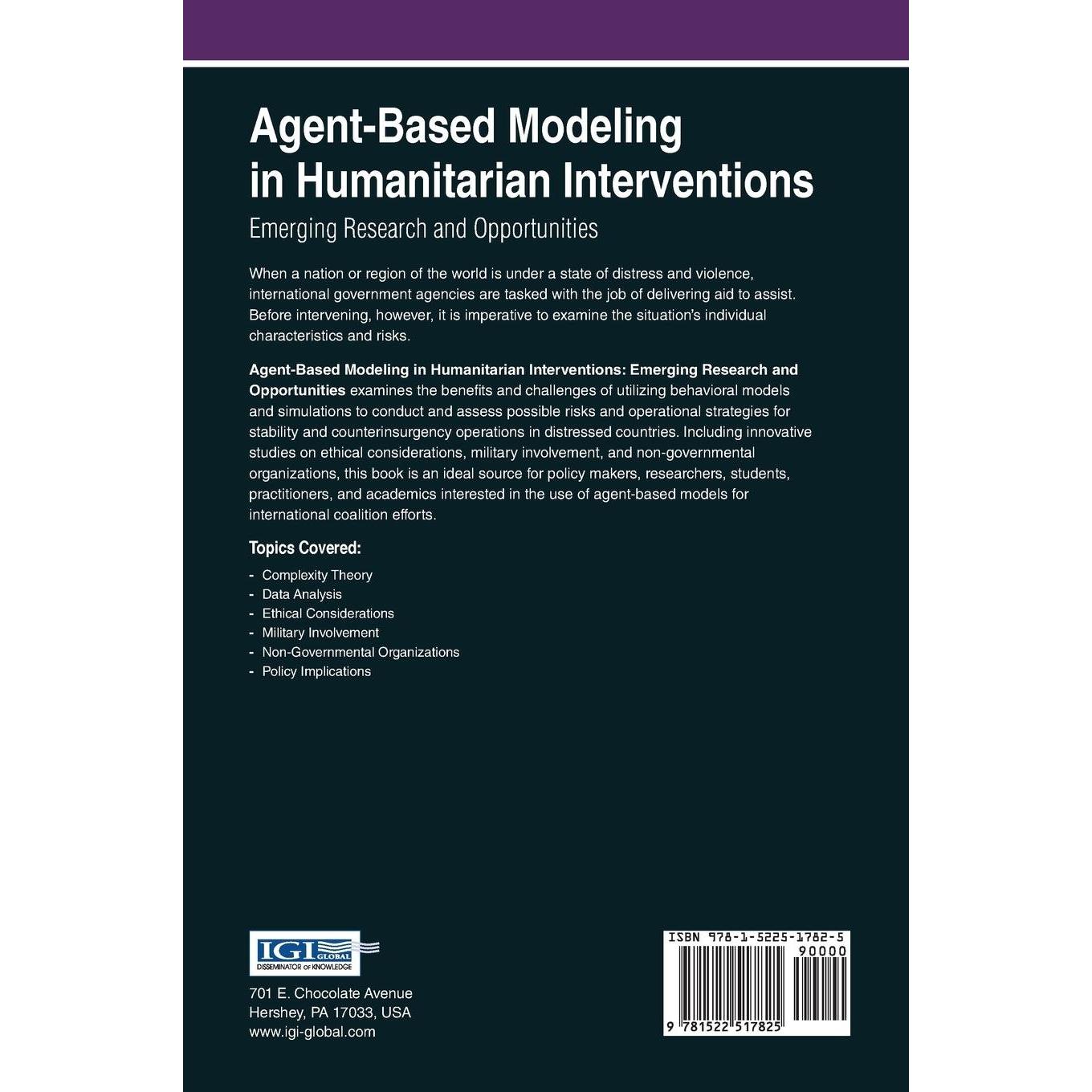 Agent-Based Modeling in Humanitarian Interventions

Emerging Research and Opportunities

When a nation or region of the world is under a state of distress and violence, international government agencies are tasked with the job of delivering aid to assist. Before intervening, however, it is imperative to examine the situation's individual characteristics and risks.

Agent-Based Modeling in Humanitarian Interventions: Emerging Research and Opportunities examines the benefits and challenges of utilizing behavioral models and simulations to conduct and assess possible risks and operational strategies for stability and counterinsurgency operations in distressed countries. Including innovative studies on ethical considerations, military involvement, and non-governmental organizations, this book is an ideal source for policy makers, researchers, students, practitioners, and academics interested in the use of agent-based models for international coalition efforts.

Topics Covered:

- Complexity Theory
- Data Analysis
- Ethical Considerations
- Military Involvement
- Non-Governmental Organizations
- Policy Implications

IGI GLOBAL
DISSEMINATOR OF KNOWLEDGE

701 E. Chocolate Avenue
Hershey, PA 17033, USA
www.igi-global.com

ISBN 978-1-5225-1782-5
90000
9 781522 517825